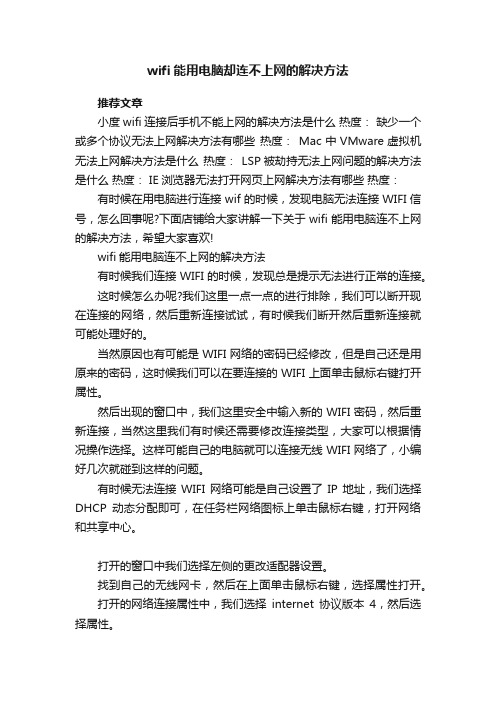 wifi 能用电脑却连不上网的解决方法

推荐文章

小度 wifi 连接后手机不能上网的解决方法是什么 热度： 缺少一个或多个协议无法上网解决方法有哪些 热度： Mac 中 VMware 虚拟机无法上网解决方法是什么 热度： LSP 被劫持无法上网问题的解决方法是什么 热度： IE 浏览器无法打开网页上网解决方法有哪些 热度：

有时候在用电脑进行连接 wif 的时候，发现电脑无法连接 WIFI 信号，怎么回事呢?下面店铺给大家讲解一下关于 wifi 能用电脑连不上网的解决方法，希望大家喜欢!

wifi 能用电脑连不上网的解决方法

有时候我们连接 WIFI 的时候，发现总是提示无法进行正常的连接。

这时候怎么办呢?我们这里一点一点的进行排除，我们可以断开现在连接的网络，然后重新连接试试，有时候我们断开然后重新连接就可能处理好的。

当然原因也有可能是 WIFI 网络的密码已经修改，但是自己还是用原来的密码，这时候我们可以在要连接的 WIFI 上面单击鼠标右键打开属性。

然后出现的窗口中，我们这里安全中输入新的 WIFI 密码，然后重新连接，当然这里我们有时候还需要修改连接类型，大家可以根据情况操作选择。这样可能自己的电脑就可以连接无线 WIFI 网络了，小编好几次就碰到这样的问题。

有时候无法连接 WIFI 网络可能是自己设置了 IP 地址，我们选择 DHCP 动态分配即可，在任务栏网络图标上单击鼠标右键，打开网络和共享中心。

打开的窗口中我们选择左侧的更改适配器设置。

找到自己的无线网卡，然后在上面单击鼠标右键，选择属性打开。

打开的网络连接属性中，我们选择 internet 协议版本 4，然后选择属性。